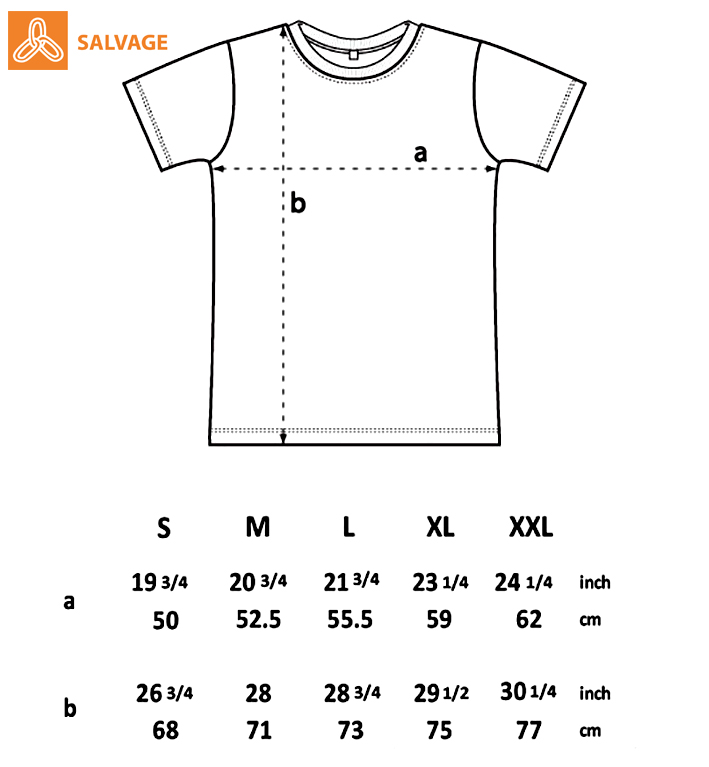 SALVAGE

a

b

| | S | M | L | XL | XXL | |
|---|---|---|---|---|---|---|
| a | 19 3/4 | 20 3/4 | 21 3/4 | 23 1/4 | 24 1/4 | inch |
| | 50 | 52.5 | 55.5 | 59 | 62 | cm |
| b | 26 3/4 | 28 | 28 3/4 | 29 1/2 | 30 1/4 | inch |
| | 68 | 71 | 73 | 75 | 77 | cm |